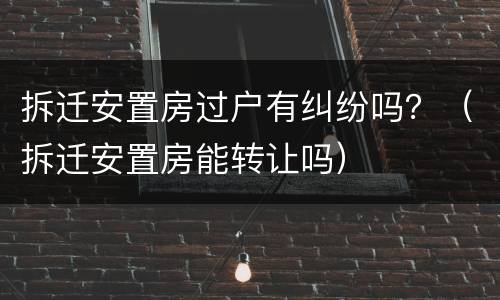 拆迁安置房过户有纠纷吗？（拆迁安置房能转让吗）